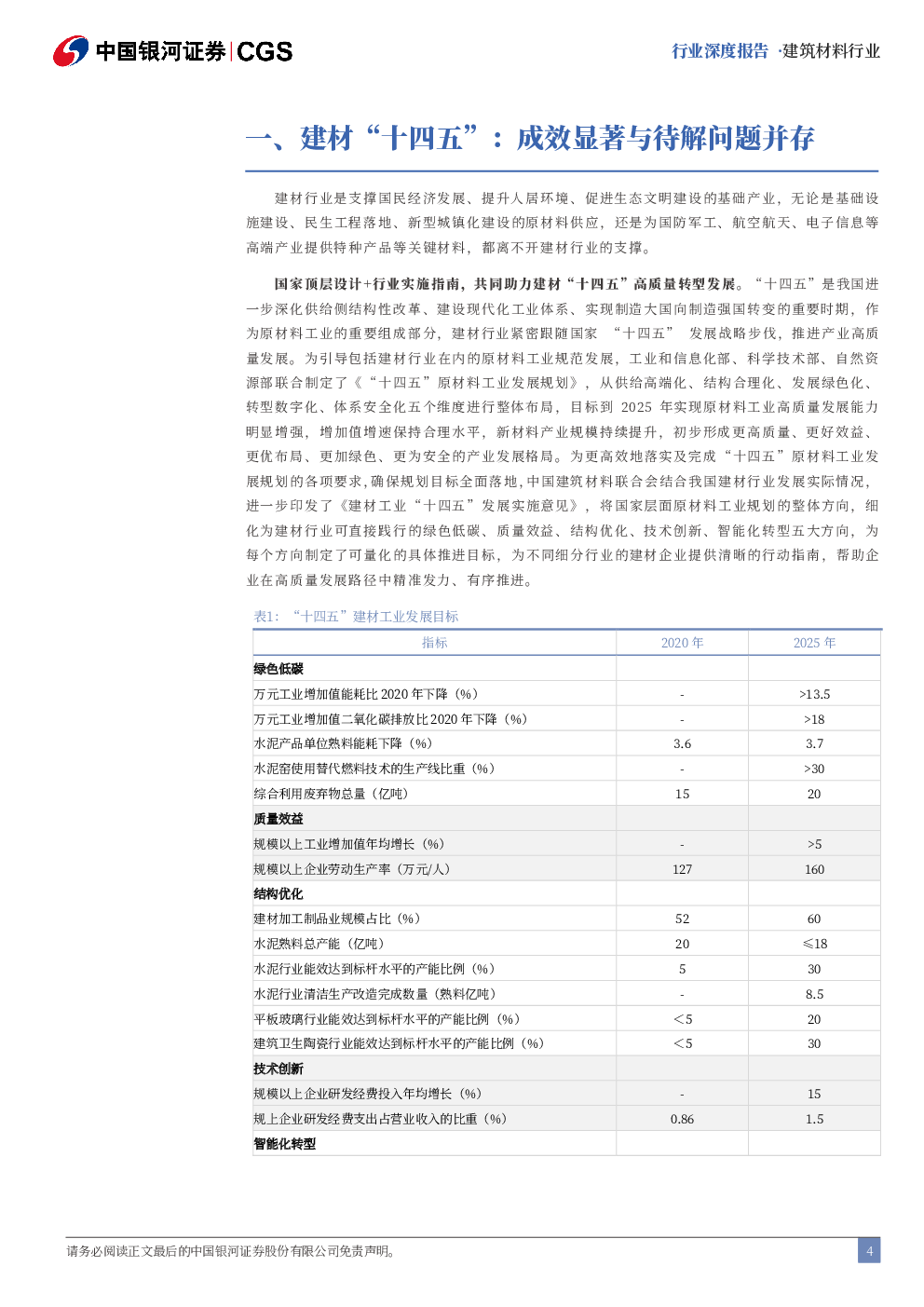 中国银河证券|CGS

行业深度报告 ·建筑材料行业

一、建材“十四五”：成效显著与待解问题并存

建材行业是支撑国民经济发展、提升人居环境、促进生态文明建设的基础产业，无论是基础设施建设、民生工程落地、新型城镇化建设的原材料供应，还是为国防军工、航空航天、电子信息等高端产业提供特种产品等关键材料，都离不开建材行业的支撑。

国家顶层设计+行业实施指南，共同助力建材“十四五”高质量转型发展。“十四五”是我国进一步深化供给侧结构性改革、建设现代化工业体系、实现制造大国向制造强国转变的重要时期，作为原材料工业的重要组成部分，建材行业紧密跟随国家 “十四五” 发展战略步伐，推进产业高质量发展。为引导包括建材行业在内的原材料工业规范发展，工业和信息化部、科学技术部、自然资源部联合制定了《“十四五”原材料工业发展规划》，从供给高端化、结构合理化、发展绿色化、转型数字化、体系安全化五个维度进行整体布局，目标到 2025 年实现原材料工业高质量发展能力明显增强，增加值增速保持合理水平，新材料产业规模持续提升，初步形成更高质量、更好效益、更优布局、更加绿色、更为安全的产业发展格局。为更高效地落实及完成“十四五”原材料工业发展规划的各项要求，确保规划目标全面落地，中国建筑材料联合会结合我国建材行业发展实际情况，进一步印发了《建材工业“十四五”发展实施意见》，将国家层面原材料工业规划的整体方向，细化为建材行业可直接践行的绿色低碳、质量效益、结构优化、技术创新、智能化转型五大方向，为每个方向制定了可量化的具体推进目标，为不同细分行业的建材企业提供清晰的行动指南，帮助企业在高质量发展路径中精准发力、有序推进。

表1：“十四五”建材工业发展目标

| 指标 | 2020 年 | 2025 年 |
|---|---|---|
| 绿色低碳 | | |
| 万元工业增加值能耗比 2020 年下降（%） | - | >13.5 |
| 万元工业增加值二氧化碳排放比 2020 年下降（%） | - | >18 |
| 水泥产品单位熟料能耗下降（%） | 3.6 | 3.7 |
| 水泥窑使用替代燃料技术的生产线比重（%） | - | >30 |
| 综合利用废弃物总量（亿吨） | 15 | 20 |
| 质量效益 | | |
| 规模以上工业增加值年均增长（%） | - | >5 |
| 规模以上企业劳动生产率（万元/人） | 127 | 160 |
| 结构优化 | | |
| 建材加工制品业规模占比（%） | 52 | 60 |
| 水泥熟料总产能（亿吨） | 20 | ≤18 |
| 水泥行业能效达到标杆水平的产能比例（%） | 5 | 30 |
| 水泥行业清洁生产改造完成数量（熟料亿吨） | - | 8.5 |
| 平板玻璃行业能效达到标杆水平的产能比例（%） | <5 | 20 |
| 建筑卫生陶瓷行业能效达到标杆水平的产能比例（%） | <5 | 30 |
| 技术创新 | | |
| 规模以上企业研发经费投入年均增长（%） | - | 15 |
| 规上企业研发经费支出占营业收入的比重（%） | 0.86 | 1.5 |
| 智能化转型 | | |

请务必阅读正文最后的中国银河证券股份有限公司免责声明。

4